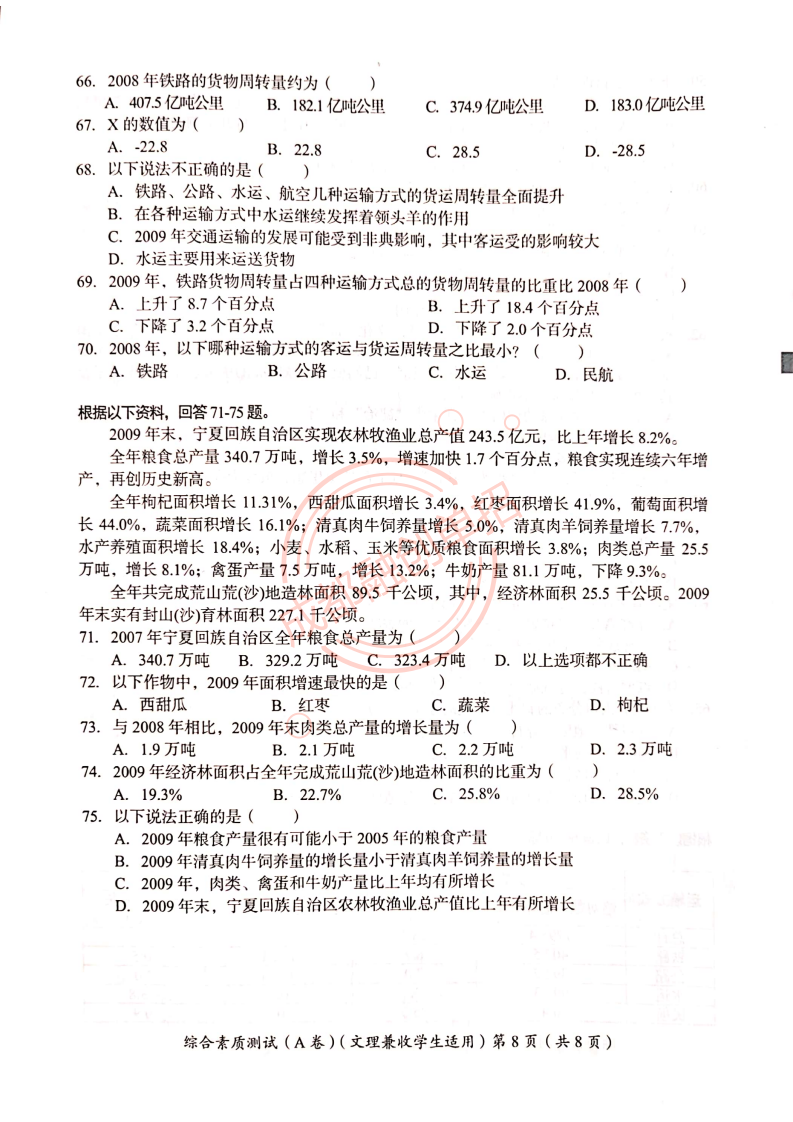 66. 2008 年铁路的货物周转量约为（　　）
A. 407.5 亿吨公里　B. 182.1 亿吨公里　C. 374.9 亿吨公里　D. 183.0 亿吨公里

67. X 的数值为（　　）
A. -22.8　B. 22.8　C. 28.5　D. -28.5

68. 以下说法不正确的是（　　）
A. 铁路、公路、水运、航空几种运输方式的货运周转量全面提升
B. 在各种运输方式中水运继续发挥着领头羊的作用
C. 2009 年交通运输的发展可能受到非典影响，其中客运受的影响较大
D. 水运主要用来运送货物

69. 2009 年，铁路货物周转量占四种运输方式总的货物周转量的比重比 2008 年（　　）
A. 上升了 8.7 个百分点　B. 上升了 18.4 个百分点
C. 下降了 3.2 个百分点　D. 下降了 2.0 个百分点

70. 2008 年，以下哪种运输方式的客运与货运周转量之比最小？（　　）
A. 铁路　B. 公路　C. 水运　D. 民航

根据以下资料，回答 71-75 题。

2009 年末，宁夏回族自治区实现农林牧渔业总产值 243.5 亿元，比上年增长 8.2%。

全年粮食总产量 340.7 万吨，增长 3.5%，增速加快 1.7 个百分点，粮食实现连续六年增产，再创历史新高。

全年枸杞面积增长 11.31%，西甜瓜面积增长 3.4%，红枣面积增长 41.9%，葡萄面积增长 44.0%，蔬菜面积增长 16.1%；清真肉牛饲养量增长 5.0%，清真肉羊饲养量增长 7.7%，水产养殖面积增长 18.4%；小麦、水稻、玉米等优质粮食面积增长 3.8%；肉类总产量 25.5 万吨，增长 8.1%；禽蛋产量 7.5 万吨，增长 13.2%；牛奶产量 81.1 万吨，下降 9.3%。

全年共完成荒山荒(沙)地造林面积 89.5 千公顷，其中，经济林面积 25.5 千公顷。2009 年末实有封山(沙)育林面积 227.1 千公顷。

71. 2007 年宁夏回族自治区全年粮食总产量为（　　）
A. 340.7 万吨　B. 329.2 万吨　C. 323.4 万吨　D. 以上选项都不正确

72. 以下作物中，2009 年面积增速最快的是（　　）
A. 西甜瓜　B. 红枣　C. 蔬菜　D. 枸杞

73. 与 2008 年相比，2009 年末肉类总产量的增长量为（　　）
A. 1.9 万吨　B. 2.1 万吨　C. 2.2 万吨　D. 2.3 万吨

74. 2009 年经济林面积占全年完成荒山荒(沙)地造林面积的比重为（　　）
A. 19.3%　B. 22.7%　C. 25.8%　D. 28.5%

75. 以下说法正确的是（　　）
A. 2009 年粮食产量很有可能小于 2005 年的粮食产量
B. 2009 年清真肉牛饲养量的增长量小于清真肉羊饲养量的增长量
C. 2009 年，肉类、禽蛋和牛奶产量比上年均有所增长
D. 2009 年末，宁夏回族自治区农林牧渔业总产值比上年有所增长

综合素质测试（A 卷）（文理兼收学生适用）第 8 页（共 8 页）